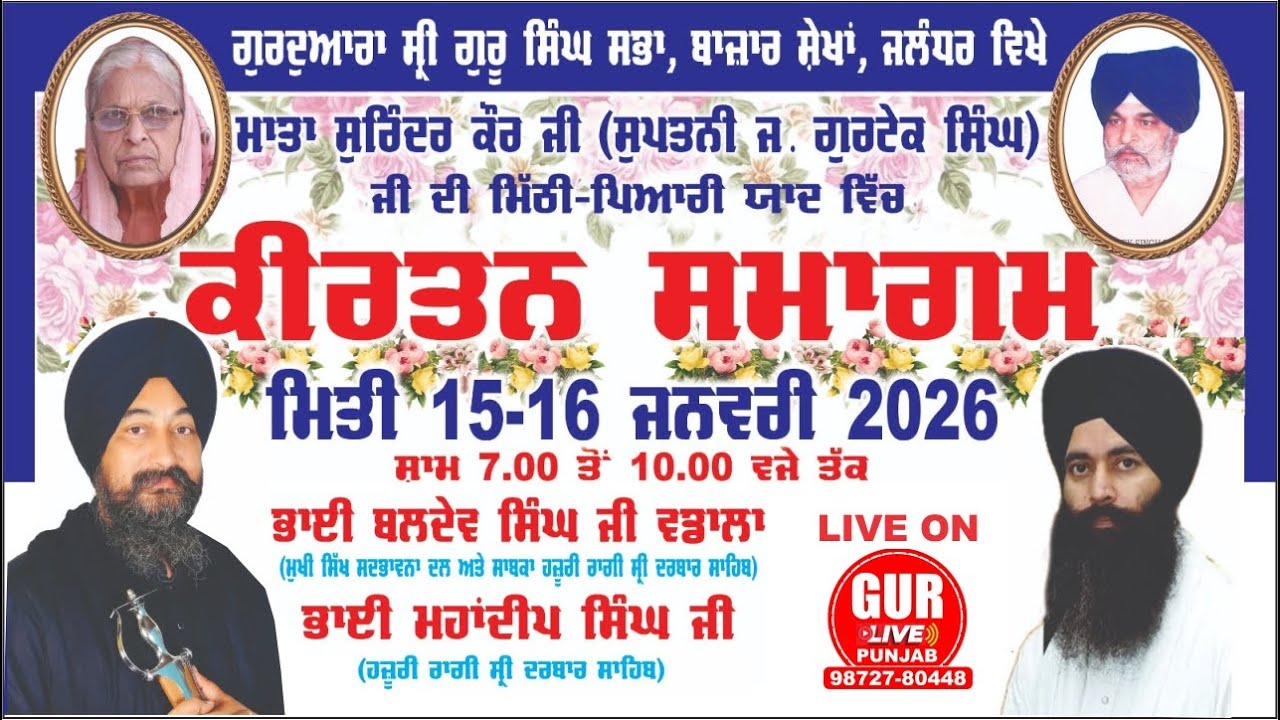 ਗੁਰਦੁਆਰਾ ਸ੍ਰੀ ਗੁਰੂ ਸਿੰਘ ਸਭਾ, ਬਾਜ਼ਾਰ ਸ਼ੇਖਾਂ, ਜਲੰਧਰ ਵਿਖੇ

ਮਾਤਾ ਸੁਰਿੰਦਰ ਕੌਰ ਜੀ (ਸੁਪਤਨੀ ਜ. ਗੁਰਟੇਕ ਸਿੰਘ)
ਜੀ ਦੀ ਮਿੱਠੀ-ਪਿਆਰੀ ਯਾਦ ਵਿੱਚ

ਕੀਰਤਨ ਸਮਾਗਮ

ਮਿਤੀ 15-16 ਜਨਵਰੀ 2026

ਸ਼ਾਮ 7.00 ਤੋਂ 10.00 ਵਜੇ ਤੱਕ

ਭਾਈ ਬਲਦੇਵ ਸਿੰਘ ਜੀ ਵਡਾਲਾ
(ਮੁਖੀ ਸਿੱਖ ਸਦਭਾਵਨਾ ਦਲ ਅਤੇ ਸਾਬਕਾ ਹਜ਼ੂਰੀ ਰਾਗੀ ਸ੍ਰੀ ਦਰਬਾਰ ਸਾਹਿਬ)

ਭਾਈ ਮਹਾਂਦੀਪ ਸਿੰਘ ਜੀ
(ਹਜ਼ੂਰੀ ਰਾਗੀ ਸ੍ਰੀ ਦਰਬਾਰ ਸਾਹਿਬ)

LIVE ON

GUR
LIVE
PUNJAB
98727-80448